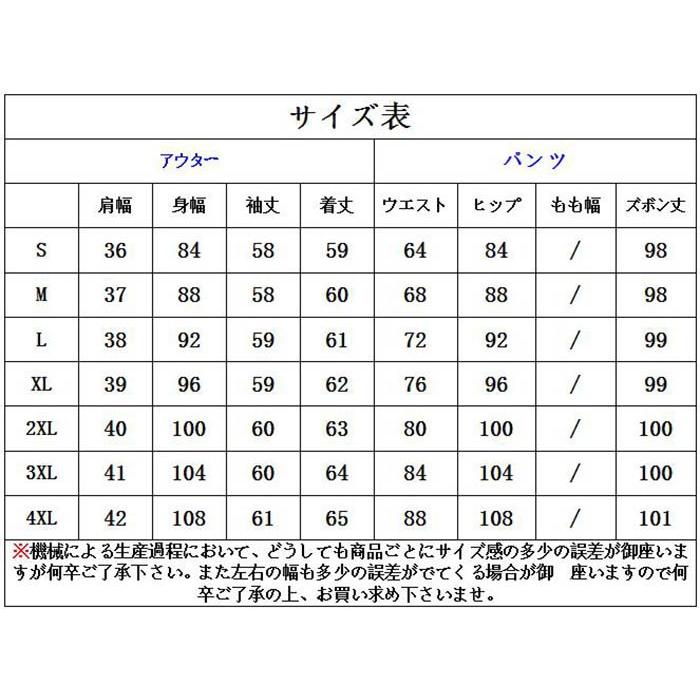 サイズ表

| | アウター | | | | パンツ | | | |
|---|---|---|---|---|---|---|---|---|
| | 肩幅 | 身幅 | 袖丈 | 着丈 | ウエスト | ヒップ | もも幅 | ズボン丈 |
| S | 36 | 84 | 58 | 59 | 64 | 84 | / | 98 |
| M | 37 | 88 | 58 | 60 | 68 | 88 | / | 98 |
| L | 38 | 92 | 59 | 61 | 72 | 92 | / | 99 |
| XL | 39 | 96 | 59 | 62 | 76 | 96 | / | 99 |
| 2XL | 40 | 100 | 60 | 63 | 80 | 100 | / | 100 |
| 3XL | 41 | 104 | 60 | 64 | 84 | 104 | / | 100 |
| 4XL | 42 | 108 | 61 | 65 | 88 | 108 | / | 101 |

※機械による生産過程において、どうしても商品ごとにサイズ感の多少の誤差が御座いますが何卒ご了承下さい。また左右の幅も多少の誤差がでてくる場合が御 座いますので何卒ご了承の上、お買い求め下さいませ。